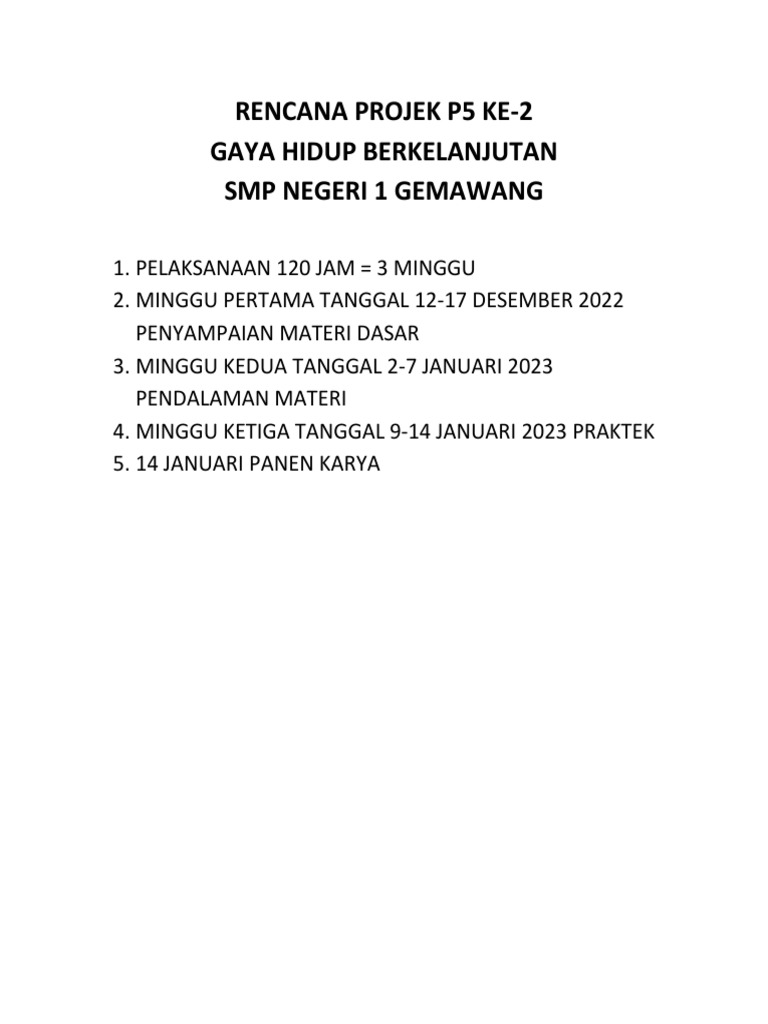 RENCANA PROJEK P5 KE-2
GAYA HIDUP BERKELANJUTAN
SMP NEGERI 1 GEMAWANG

1. PELAKSANAAN 120 JAM = 3 MINGGU
2. MINGGU PERTAMA TANGGAL 12-17 DESEMBER 2022 PENYAMPAIAN MATERI DASAR
3. MINGGU KEDUA TANGGAL 2-7 JANUARI 2023 PENDALAMAN MATERI
4. MINGGU KETIGA TANGGAL 9-14 JANUARI 2023 PRAKTEK
5. 14 JANUARI PANEN KARYA